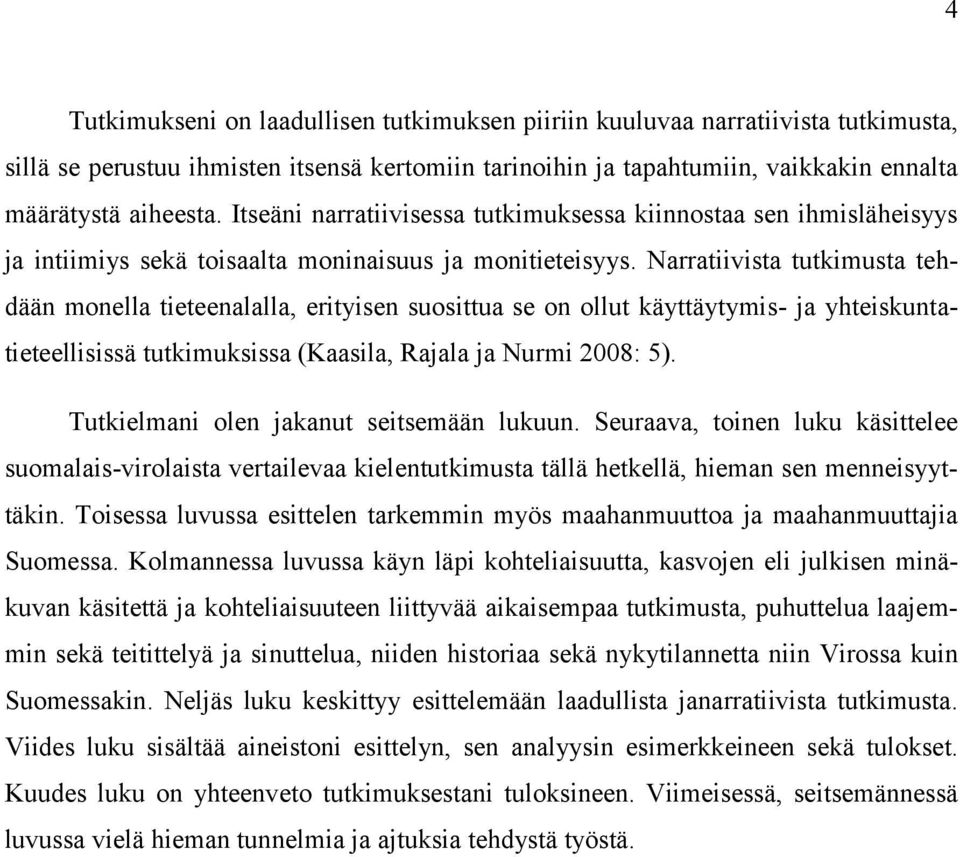 4

Tutkimukseni on laadullisen tutkimuksen piiriin kuuluvaa narratiivista tutkimusta, sillä se perustuu ihmisten itsensä kertomiin tarinoihin ja tapahtumiin, vaikkakin ennalta määrätystä aiheesta. Itseäni narratiivisessa tutkimuksessa kiinnostaa sen ihmisläheisyys ja intiimiys sekä toisaalta moninaisuus ja monitieteisyys. Narratiivista tutkimusta tehdään monella tieteenalalla, erityisen suosittua se on ollut käyttäytymis- ja yhteiskuntatieteellisissä tutkimuksissa (Kaasila, Rajala ja Nurmi 2008: 5).

Tutkielmani olen jakanut seitsemään lukuun. Seuraava, toinen luku käsittelee suomalais-virolaista vertailevaa kielentutkimusta tällä hetkellä, hieman sen menneisyyttäkin. Toisessa luvussa esittelen tarkemmin myös maahanmuuttoa ja maahanmuuttajia Suomessa. Kolmannessa luvussa käyn läpi kohteliaisuutta, kasvojen eli julkisen minäkuvan käsitettä ja kohteliaisuuteen liittyvää aikaisempaa tutkimusta, puhuttelua laajemmin sekä teitittelyä ja sinuttelua, niiden historiaa sekä nykytilannetta niin Virossa kuin Suomessakin. Neljäs luku keskittyy esittelemään laadullista janarratiivista tutkimusta. Viides luku sisältää aineistoni esittelyn, sen analyysin esimerkkeineen sekä tulokset. Kuudes luku on yhteenveto tutkimuksestani tuloksineen. Viimeisessä, seitsemännessä luvussa vielä hieman tunnelmia ja ajtuksia tehdystä työstä.